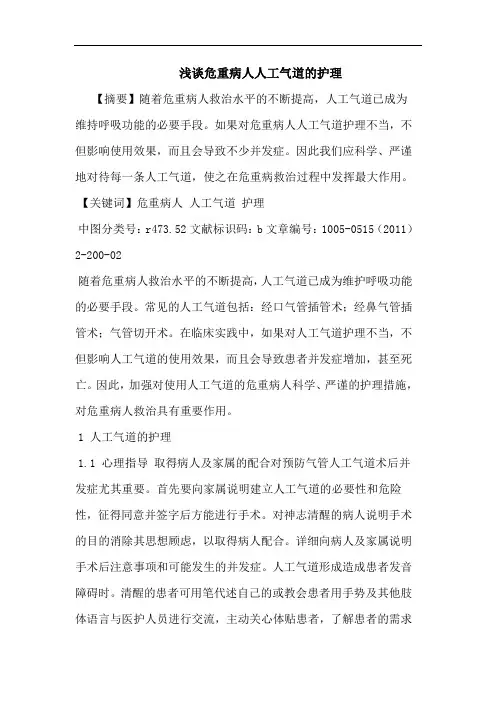 浅谈危重病人人工气道的护理

【摘要】随着危重病人救治水平的不断提高，人工气道已成为维持呼吸功能的必要手段。如果对危重病人人工气道护理不当，不但影响使用效果，而且会导致不少并发症。因此我们应科学、严谨地对待每一条人工气道，使之在危重病救治过程中发挥最大作用。

【关键词】危重病人 人工气道 护理

中图分类号：r473.52 文献标识码：b 文章编号：1005-0515（2011）2-200-02

随着危重病人救治水平的不断提高，人工气道已成为维护呼吸功能的必要手段。常见的人工气道包括：经口气管插管术；经鼻气管插管术；气管切开术。在临床实践中，如果对人工气道护理不当，不但影响人工气道的使用效果，而且会导致患者并发症增加，甚至死亡。因此，加强对使用人工气道的危重病人科学、严谨的护理措施，对危重病人救治具有重要作用。

1 人工气道的护理

1.1 心理指导 取得病人及家属的配合对预防气管人工气道术后并发症尤其重要。首先要向家属说明建立人工气道的必要性和危险性，征得同意并签字后方能进行手术。对神志清醒的病人说明手术的目的消除其思想顾虑，以取得病人配合。详细向病人及家属说明手术后注意事项和可能发生的并发症。人工气道形成造成患者发音障碍时。清醒的患者可用笔代述自己的或教会患者用手势及其他肢体语言与医护人员进行交流，主动关心体贴患者，了解患者的需求